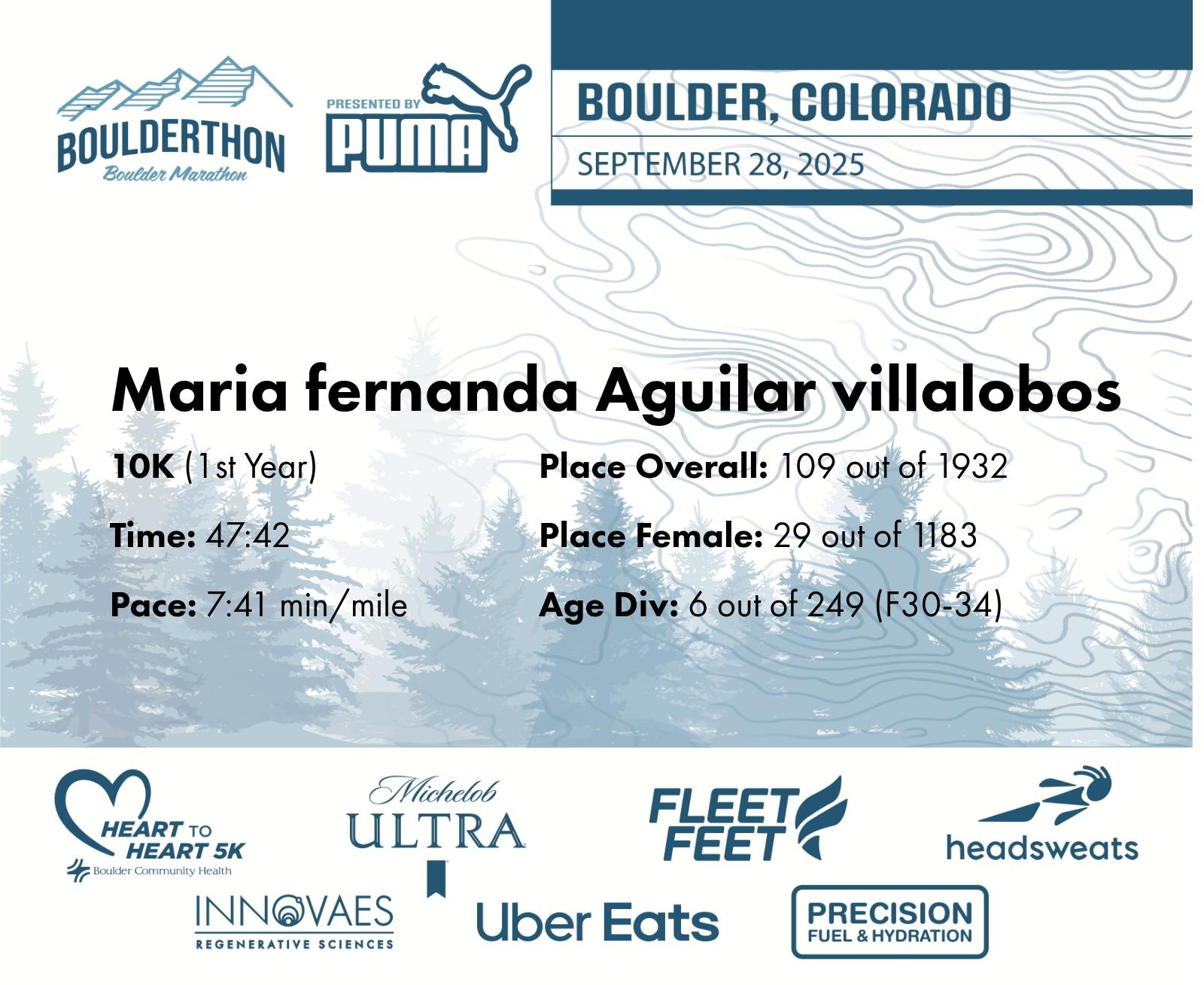 BOULDERTHON
Boulder Marathon

PRESENTED BY
PUMA

BOULDER, COLORADO
SEPTEMBER 28, 2025

Maria fernanda Aguilar villalobos

10K (1st Year)

Time: 47:42

Pace: 7:41 min/mile

Place Overall: 109 out of 1932

Place Female: 29 out of 1183

Age Div: 6 out of 249 (F30-34)

HEART TO HEART 5K
Boulder Community Health

Michelob ULTRA

FLEET FEET

headsweats

INNOVAES
REGENERATIVE SCIENCES

Uber Eats

PRECISION
FUEL & HYDRATION